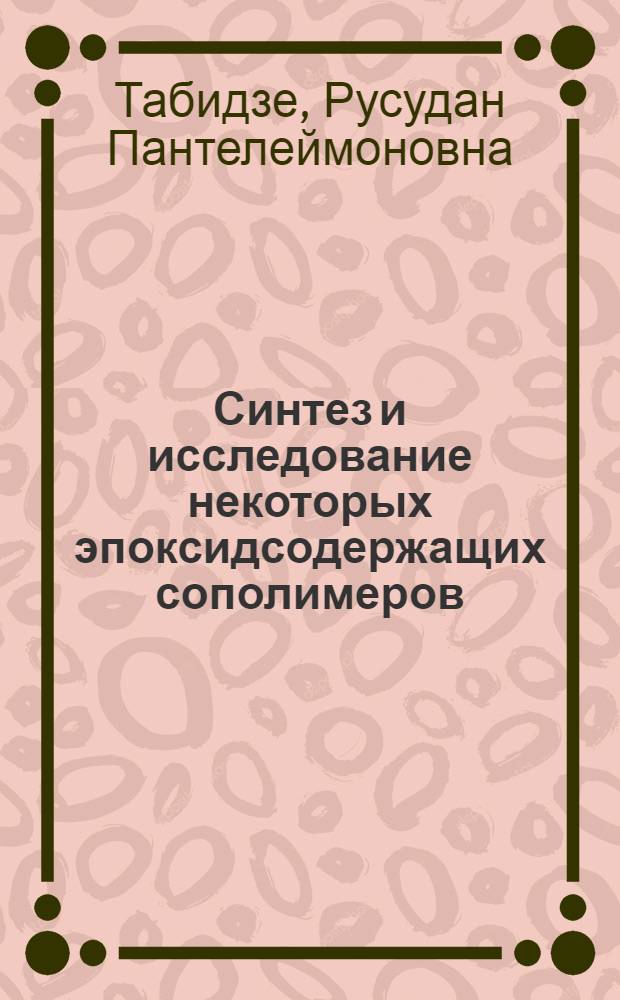 Табидзе, Русудан Пантелеймоновна

Синтез и исследование некоторых эпоксидсодержащих сополимеров